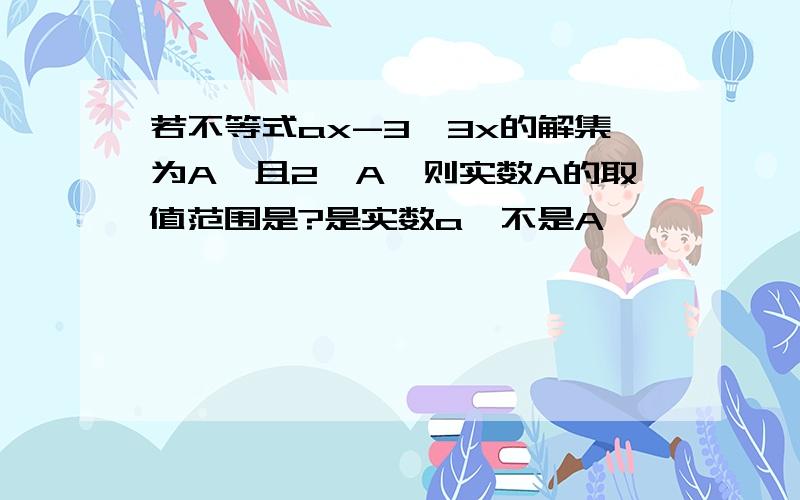 若不等式ax-3 3x的解集为A 且2 A 则实数A的取值范围是?是实数a 不是A